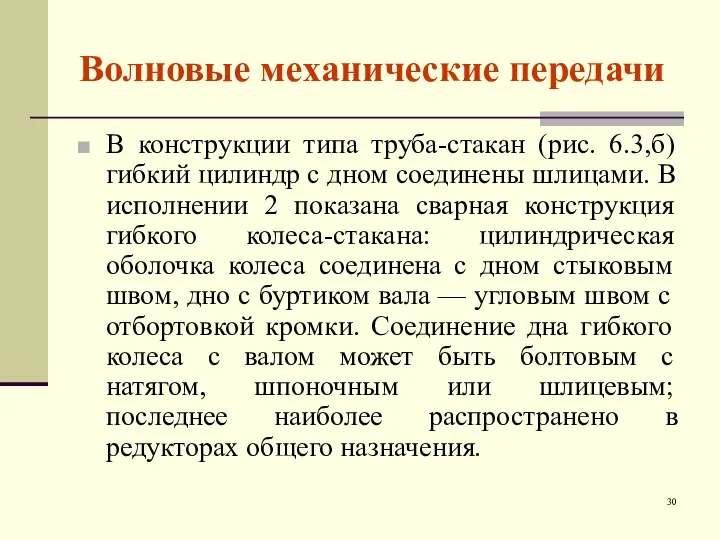 Волновые механические передачи

В конструкции типа труба-стакан (рис. 6.3,б) гибкий цилиндр с дном соединены шлицами. В исполнении 2 показана сварная конструкция гибкого колеса-стакана: цилиндрическая оболочка колеса соединена с дном стыковым швом, дно с буртиком вала — угловым швом с отбортовкой кромки. Соединение дна гибкого колеса с валом может быть болтовым с натягом, шпоночным или шлицевым; последнее наиболее распространено в редукторах общего назначения.

30